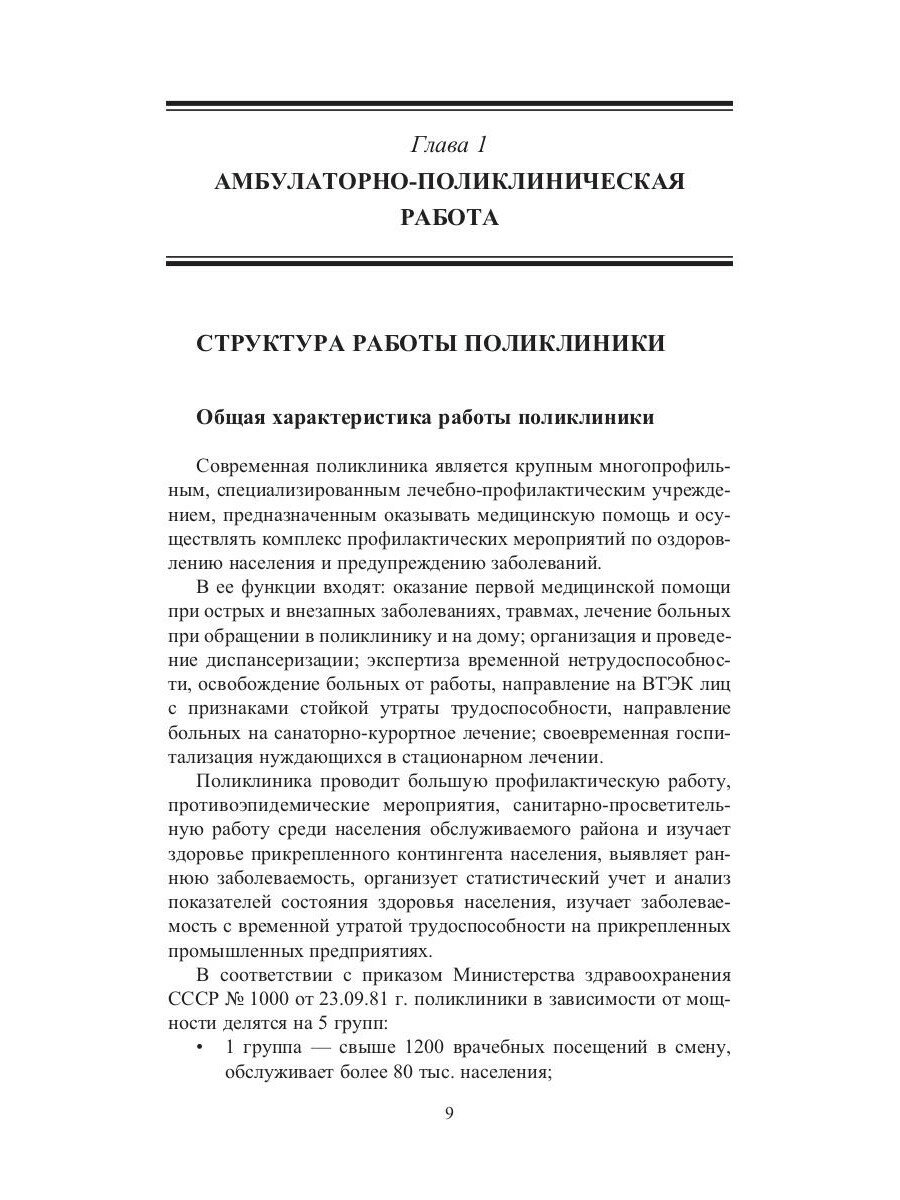 Глава 1
АМБУЛАТОРНО-ПОЛИКЛИНИЧЕСКАЯ РАБОТА

СТРУКТУРА РАБОТЫ ПОЛИКЛИНИКИ

Общая характеристика работы поликлиники

Современная поликлиника является крупным многопрофильным, специализированным лечебно-профилактическим учреждением, предназначенным оказывать медицинскую помощь и осуществлять комплекс профилактических мероприятий по оздоровлению населения и предупреждению заболеваний.

В ее функции входят: оказание первой медицинской помощи при острых и внезапных заболеваниях, травмах, лечение больных при обращении в поликлинику и на дому; организация и проведение диспансеризации; экспертиза временной нетрудоспособности, освобождение больных от работы, направление на ВТЭК лиц с признаками стойкой утраты трудоспособности, направление больных на санаторно-курортное лечение; своевременная госпитализация нуждающихся в стационарном лечении.

Поликлиника проводит большую профилактическую работу, противоэпидемические мероприятия, санитарно-просветительную работу среди населения обслуживаемого района и изучает здоровье прикрепленного контингента населения, выявляет раннюю заболеваемость, организует статистический учет и анализ показателей состояния здоровья населения, изучает заболеваемость с временной утратой трудоспособности на прикрепленных промышленных предприятиях.

В соответствии с приказом Министерства здравоохранения СССР № 1000 от 23.09.81 г. поликлиники в зависимости от мощности делятся на 5 групп:
• 1 группа — свыше 1200 врачебных посещений в смену, обслуживает более 80 тыс. населения;

9